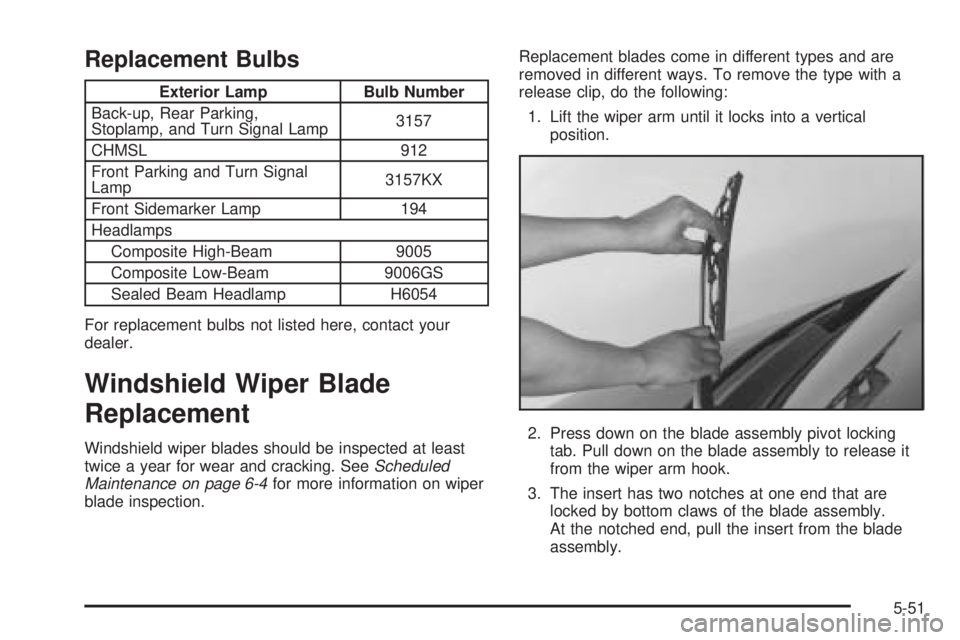 Replacement Bulbs

| Exterior Lamp | Bulb Number |
|---|---|
| Back-up, Rear Parking, Stoplamp, and Turn Signal Lamp | 3157 |
| CHMSL | 912 |
| Front Parking and Turn Signal Lamp | 3157KX |
| Front Sidemarker Lamp | 194 |
| Headlamps | |
| Composite High-Beam | 9005 |
| Composite Low-Beam | 9006GS |
| Sealed Beam Headlamp | H6054 |

For replacement bulbs not listed here, contact your dealer.

Windshield Wiper Blade Replacement

Windshield wiper blades should be inspected at least twice a year for wear and cracking. See Scheduled Maintenance on page 6-4 for more information on wiper blade inspection.

Replacement blades come in different types and are removed in different ways. To remove the type with a release clip, do the following:

1. Lift the wiper arm until it locks into a vertical position.

2. Press down on the blade assembly pivot locking tab. Pull down on the blade assembly to release it from the wiper arm hook.

3. The insert has two notches at one end that are locked by bottom claws of the blade assembly. At the notched end, pull the insert from the blade assembly.

5-51

carmanualsonline.info